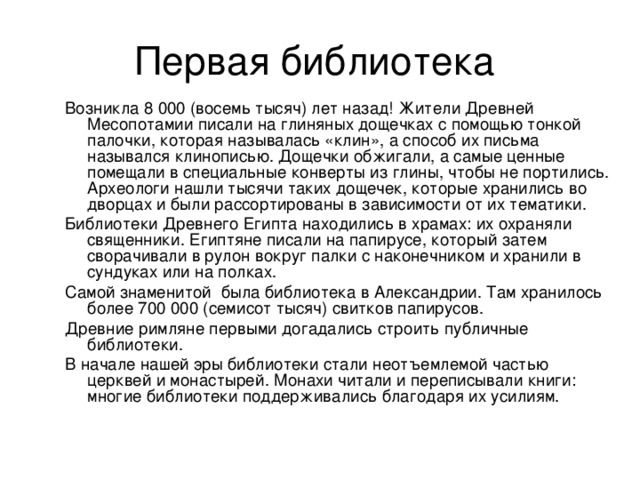 Первая библиотека

Возникла 8 000 (восемь тысяч) лет назад! Жители Древней Месопотамии писали на глиняных дощечках с помощью тонкой палочки, которая называлась «клин», а способ их письма назывался клинописью. Дощечки обжигали, а самые ценные помещали в специальные конверты из глины, чтобы не портились. Археологи нашли тысячи таких дощечек, которые хранились во дворцах и были рассортированы в зависимости от их тематики.

Библиотеки Древнего Египта находились в храмах: их охраняли священники. Египтяне писали на папирусе, который затем сворачивали в рулон вокруг палки с наконечником и хранили в сундуках или на полках.

Самой знаменитой была библиотека в Александрии. Там хранилось более 700 000 (семисот тысяч) свитков папирусов.

Древние римляне первыми догадались строить публичные библиотеки.

В начале нашей эры библиотеки стали неотъемлемой частью церквей и монастырей. Монахи читали и переписывали книги: многие библиотеки поддерживались благодаря их усилиям.